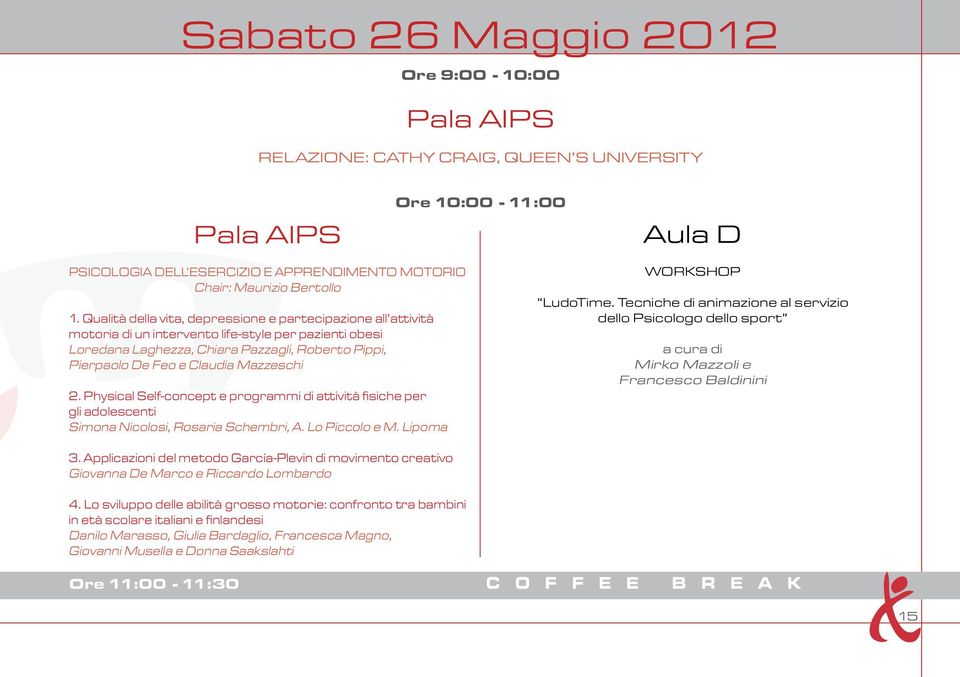 Sabato 26 Maggio 2012

Ore 9:00 - 10:00

Pala AIPS

RELAZIONE: CATHY CRAIG, QUEEN'S UNIVERSITY

Ore 10:00 - 11:00

Pala AIPS

PSICOLOGIA DELL'ESERCIZIO E APPRENDIMENTO MOTORIO
Chair: Maurizio Bertollo

1. Qualità della vita, depressione e partecipazione all'attività motoria di un intervento life-style per pazienti obesi
Loredana Laghezza, Chiara Pazzagli, Roberto Pippi, Pierpaolo De Feo e Claudia Mazzeschi

2. Physical Self-concept e programmi di attività fisiche per gli adolescenti
Simona Nicolosi, Rosaria Schembri, A. Lo Piccolo e M. Lipoma

3. Applicazioni del metodo Garcia-Plevin di movimento creativo
Giovanna De Marco e Riccardo Lombardo

4. Lo sviluppo delle abilità grosso motorie: confronto tra bambini in età scolare italiani e finlandesi
Danilo Marasso, Giulia Bardaglio, Francesca Magno, Giovanni Musella e Donna Saakslahti

Aula D

WORKSHOP

"LudoTime. Tecniche di animazione al servizio dello Psicologo dello sport"

a cura di
Mirko Mazzoli e
Francesco Baldinini

Ore 11:00 - 11:30

COFFEE BREAK

15